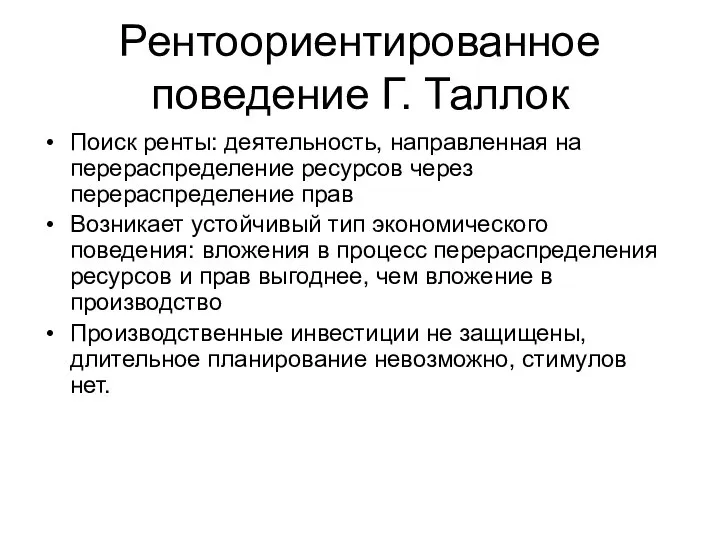 Рентоориентированное поведение Г. Таллок

• Поиск ренты: деятельность, направленная на перераспределение ресурсов через перераспределение прав
• Возникает устойчивый тип экономического поведения: вложения в процесс перераспределения ресурсов и прав выгоднее, чем вложение в производство
• Производственные инвестиции не защищены, длительное планирование невозможно, стимулов нет.